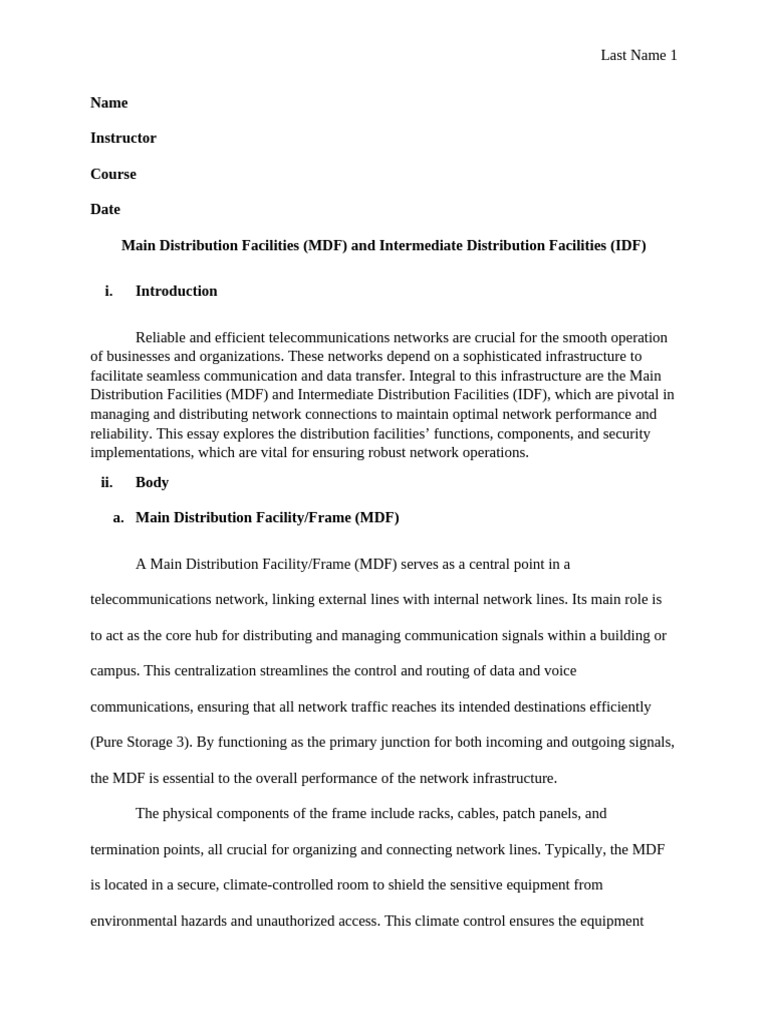 Last Name 1

Name

Instructor

Course

Date

Main Distribution Facilities (MDF) and Intermediate Distribution Facilities (IDF)

i. Introduction

Reliable and efficient telecommunications networks are crucial for the smooth operation of businesses and organizations. These networks depend on a sophisticated infrastructure to facilitate seamless communication and data transfer. Integral to this infrastructure are the Main Distribution Facilities (MDF) and Intermediate Distribution Facilities (IDF), which are pivotal in managing and distributing network connections to maintain optimal network performance and reliability. This essay explores the distribution facilities' functions, components, and security implementations, which are vital for ensuring robust network operations.

ii. Body

a. Main Distribution Facility/Frame (MDF)

A Main Distribution Facility/Frame (MDF) serves as a central point in a telecommunications network, linking external lines with internal network lines. Its main role is to act as the core hub for distributing and managing communication signals within a building or campus. This centralization streamlines the control and routing of data and voice communications, ensuring that all network traffic reaches its intended destinations efficiently (Pure Storage 3). By functioning as the primary junction for both incoming and outgoing signals, the MDF is essential to the overall performance of the network infrastructure.

The physical components of the frame include racks, cables, patch panels, and termination points, all crucial for organizing and connecting network lines. Typically, the MDF is located in a secure, climate-controlled room to shield the sensitive equipment from environmental hazards and unauthorized access. This climate control ensures the equipment